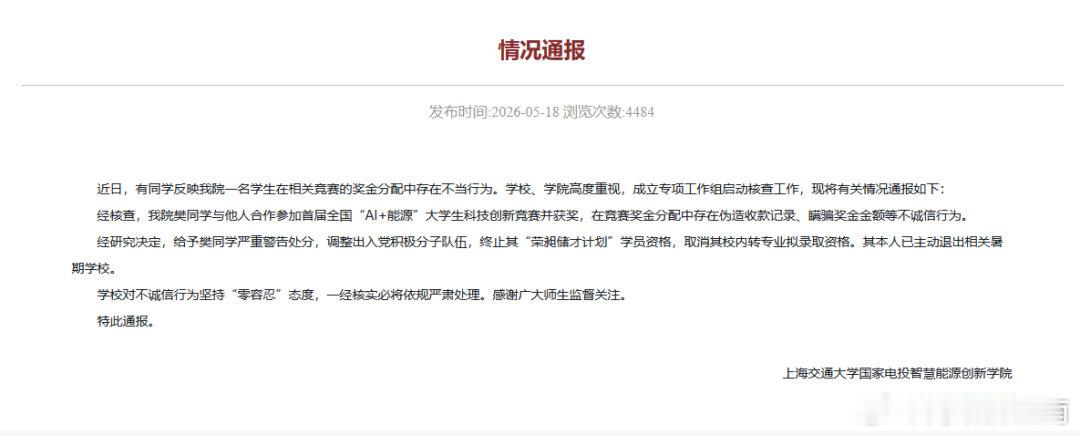 情况通报

发布时间:2026-05-18 浏览次数:4484

近日，有同学反映我院一名学生在相关竞赛的奖金分配中存在不当行为。学校、学院高度重视，成立专项工作组启动核查工作，现将有关情况通报如下：

经核查，我院樊同学与他人合作参加首届全国“AI+能源”大学生科技创新竞赛并获奖，在竞赛奖金分配中存在伪造收款记录、瞒骗奖金金额等不诚信行为。

经研究决定，给予樊同学严重警告处分，调整出入党积极分子队伍，终止其“荣昶储才计划”学员资格，取消其校内转专业拟录取资格。其本人已主动退出相关暑期学校。

学校对不诚信行为坚持“零容忍”态度，一经核实必将依规严肃处理。感谢广大师生监督关注。

特此通报。

上海交通大学国家电投智慧能源创新学院